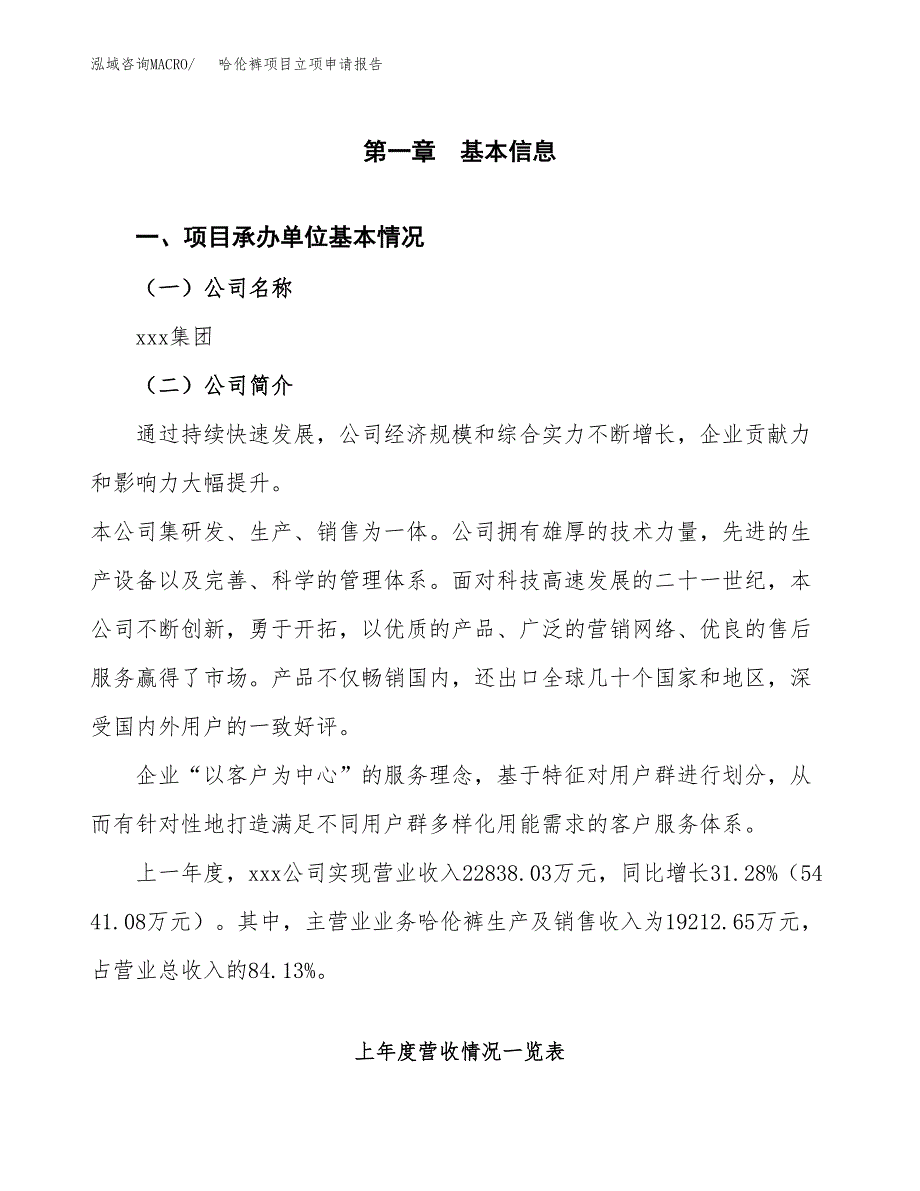 泓域咨询MACRO/　哈伦裤项目立项申请报告

第一章　基本信息

一、项目承办单位基本情况

（一）公司名称

xxx集团

（二）公司简介

通过持续快速发展，公司经济规模和综合实力不断增长，企业贡献力和影响力大幅提升。

本公司集研发、生产、销售为一体。公司拥有雄厚的技术力量，先进的生产设备以及完善、科学的管理体系。面对科技高速发展的二十一世纪，本公司不断创新，勇于开拓，以优质的产品、广泛的营销网络、优良的售后服务赢得了市场。产品不仅畅销国内，还出口全球几十个国家和地区，深受国内外用户的一致好评。

企业“以客户为中心”的服务理念，基于特征对用户群进行划分，从而有针对性地打造满足不同用户群多样化用能需求的客户服务体系。

上一年度，xxx公司实现营业收入22838.03万元，同比增长31.28%（5441.08万元）。其中，主营业业务哈伦裤生产及销售收入为19212.65万元，占营业总收入的84.13%。

上年度营收情况一览表